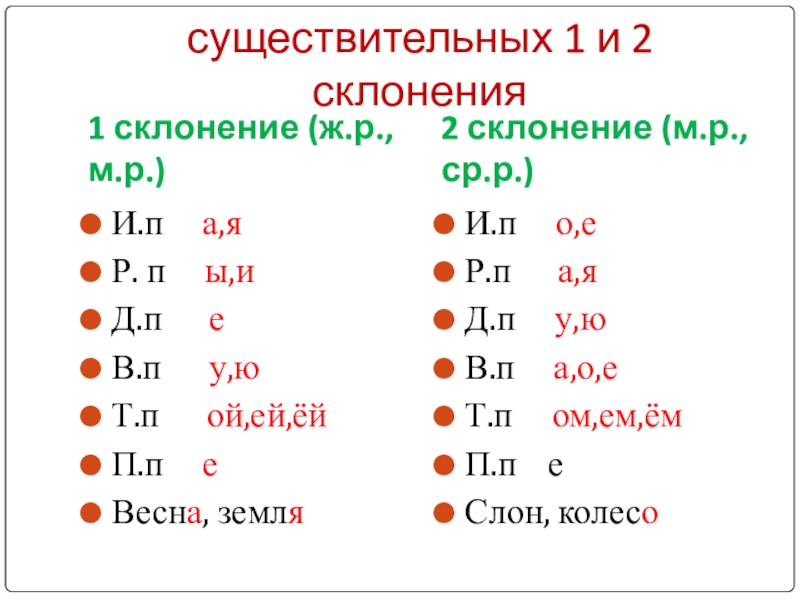 существительных 1 и 2 склонения

1 склонение (ж.р., м.р.)

• И.п а,я
• Р. п ы,и
• Д.п е
• В.п у,ю
• Т.п ой,ей,ёй
• П.п е
• Весна, земля

2 склонение (м.р., ср.р.)

• И.п о,е
• Р.п а,я
• Д.п у,ю
• В.п а,о,е
• Т.п ом,ем,ём
• П.п е
• Слон, колесо